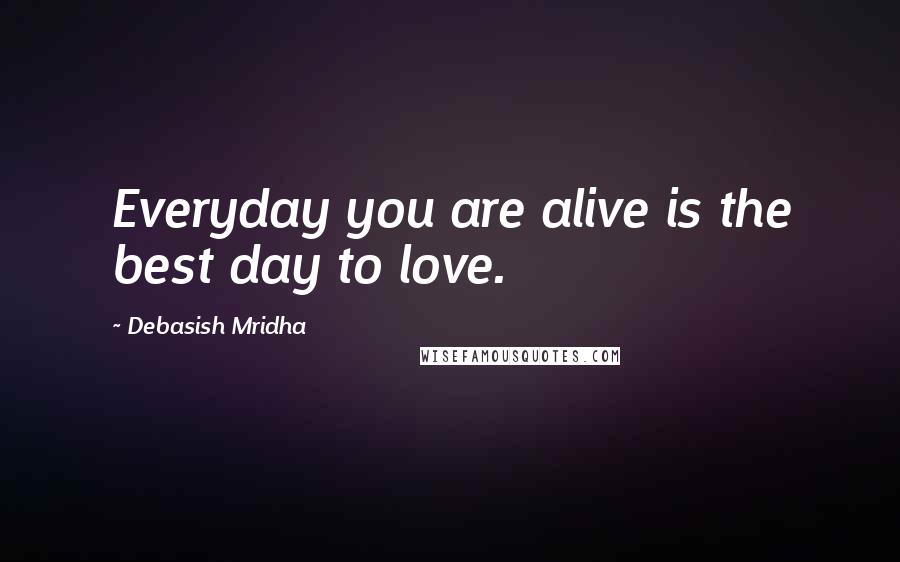 Everyday you are alive is the best day to love.

~ Debasish Mridha

WISEFAMOUSQUOTES.COM